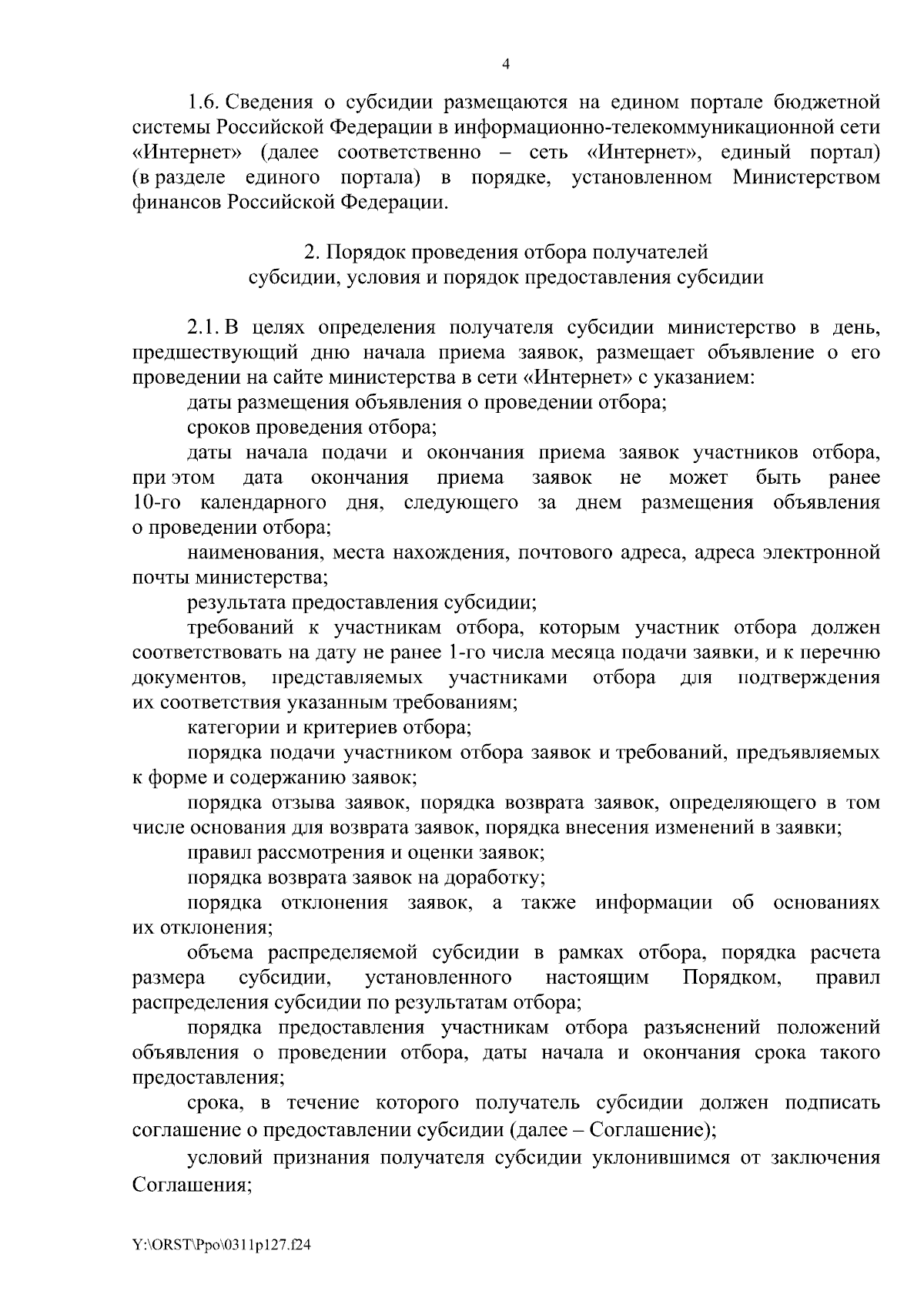 4

1.6. Сведения о субсидии размещаются на едином портале бюджетной системы Российской Федерации в информационно-телекоммуникационной сети «Интернет» (далее соответственно – сеть «Интернет», единый портал) (в разделе единого портала) в порядке, установленном Министерством финансов Российской Федерации.

2. Порядок проведения отбора получателей субсидии, условия и порядок предоставления субсидии

2.1. В целях определения получателя субсидии министерство в день, предшествующий дню начала приема заявок, размещает объявление о его проведении на сайте министерства в сети «Интернет» с указанием:

даты размещения объявления о проведении отбора;

сроков проведения отбора;

даты начала подачи и окончания приема заявок участников отбора, при этом дата окончания приема заявок не может быть ранее 10-го календарного дня, следующего за днем размещения объявления о проведении отбора;

наименования, места нахождения, почтового адреса, адреса электронной почты министерства;

результата предоставления субсидии;

требований к участникам отбора, которым участник отбора должен соответствовать на дату не ранее 1-го числа месяца подачи заявки, и к перечню документов, представляемых участниками отбора для подтверждения их соответствия указанным требованиям;

категории и критериев отбора;

порядка подачи участником отбора заявок и требований, предъявляемых к форме и содержанию заявок;

порядка отзыва заявок, порядка возврата заявок, определяющего в том числе основания для возврата заявок, порядка внесения изменений в заявки;

правил рассмотрения и оценки заявок;

порядка возврата заявок на доработку;

порядка отклонения заявок, а также информации об основаниях их отклонения;

объема распределяемой субсидии в рамках отбора, порядка расчета размера субсидии, установленного настоящим Порядком, правил распределения субсидии по результатам отбора;

порядка предоставления участникам отбора разъяснений положений объявления о проведении отбора, даты начала и окончания срока такого предоставления;

срока, в течение которого получатель субсидии должен подписать соглашение о предоставлении субсидии (далее – Соглашение);

условий признания получателя субсидии уклонившимся от заключения Соглашения;

Y:\ORST\Ppo\0311p127.f24